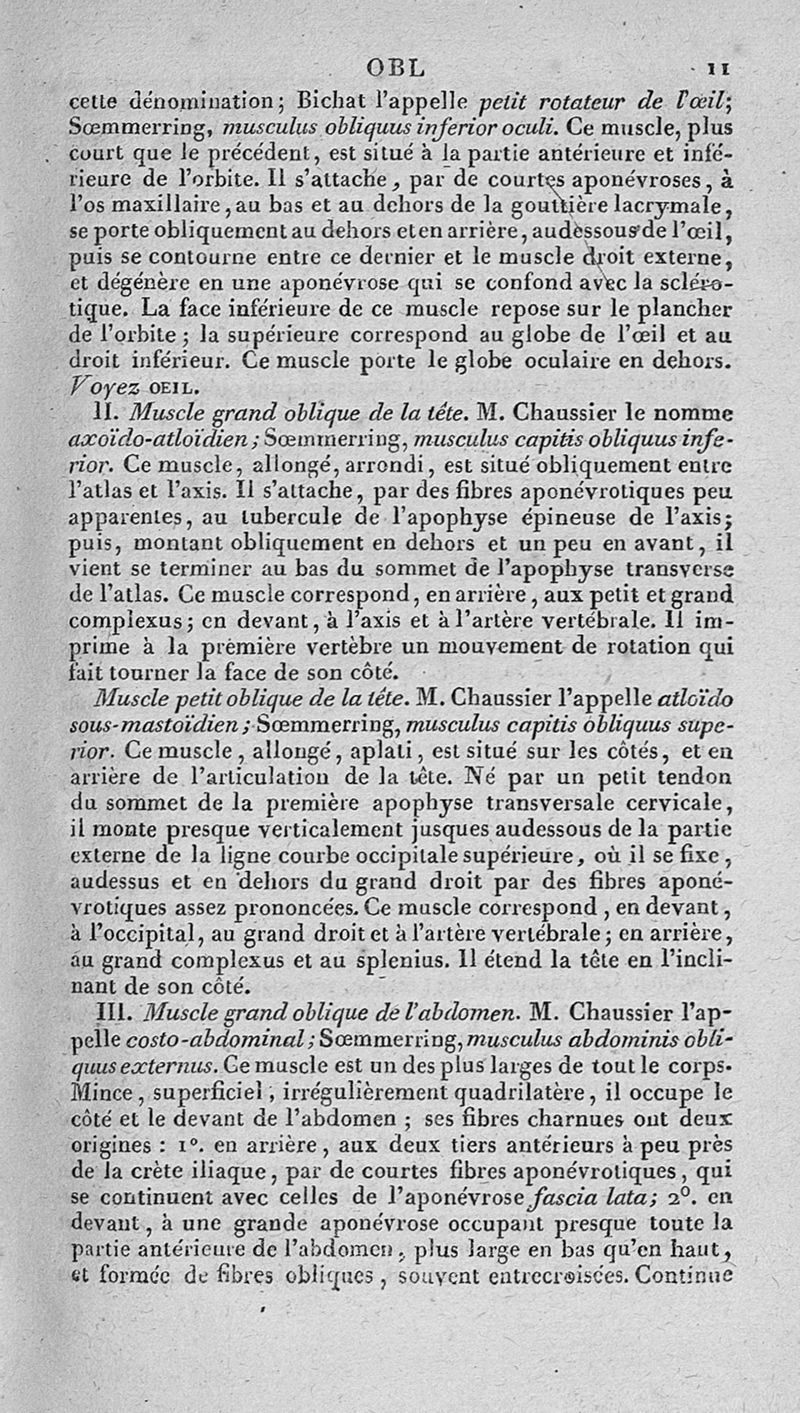 OBL 11

cette dénomination; Bichat l'appelle petit rotateur de l'œil; Sœmmerring, musculus obliquus inferior oculi. Ce muscle, plus court que le précédent, est situé à la partie antérieure et inférieure de l'orbite. Il s'attache, par de courtes aponévroses, à l'os maxillaire, au bas et au dehors de la gouttière lacrymale, se porte obliquement au dehors et en arrière, audessous de l'œil, puis se contourne entre ce dernier et le muscle droit externe, et dégénère en une aponévrose qui se confond avec la sclérotique. La face inférieure de ce muscle repose sur le plancher de l'orbite; la supérieure correspond au globe de l'œil et au droit inférieur. Ce muscle porte le globe oculaire en dehors. Voyez OEIL.

II. Muscle grand oblique de la tête. M. Chaussier le nomme axoïdo-atloïdien; Sœmmerring, musculus capitis obliquus inferior. Ce muscle, allongé, arrondi, est situé obliquement entre l'atlas et l'axis. Il s'attache, par des fibres aponévrotiques peu apparentes, au tubercule de l'apophyse épineuse de l'axis; puis, montant obliquement en dehors et un peu en avant, il vient se terminer au bas du sommet de l'apophyse transverse de l'atlas. Ce muscle correspond, en arrière, aux petit et grand complexus; en devant, à l'axis et à l'artère vertébrale. Il imprime à la première vertèbre un mouvement de rotation qui fait tourner la face de son côté.

Muscle petit oblique de la tête. M. Chaussier l'appelle atloïdo sous-mastoïdien; Sœmmerring, musculus capitis obliquus superior. Ce muscle, allongé, aplati, est situé sur les côtés, et en arrière de l'articulation de la tête. Né par un petit tendon du sommet de la première apophyse transversale cervicale, il monte presque verticalement jusques audessous de la partie externe de la ligne courbe occipitale supérieure, où il se fixe, audessus et en dehors du grand droit par des fibres aponévrotiques assez prononcées. Ce muscle correspond, en devant, à l'occipital, au grand droit et à l'artère vertébrale; en arrière, au grand complexus et au splenius. Il étend la tête en l'inclinant de son côté.

III. Muscle grand oblique de l'abdomen. M. Chaussier l'appelle costo-abdominal; Sœmmerring, musculus abdominis obliquus externus. Ce muscle est un des plus larges de tout le corps. Mince, superficiel, irrégulièrement quadrilatère, il occupe le côté et le devant de l'abdomen; ses fibres charnues ont deux origines: 1°. en arrière, aux deux tiers antérieurs à peu près de la crète iliaque, par de courtes fibres aponévrotiques, qui se continuent avec celles de l'aponévrose fascia lata; 2°. en devant, à une grande aponévrose occupant presque toute la partie antérieure de l'abdomen, plus large en bas qu'en haut, et formée de fibres obliques, souvent entrecroisées. Continue